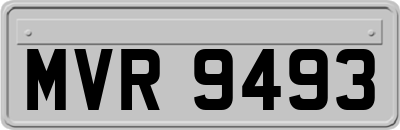 MVR 9493